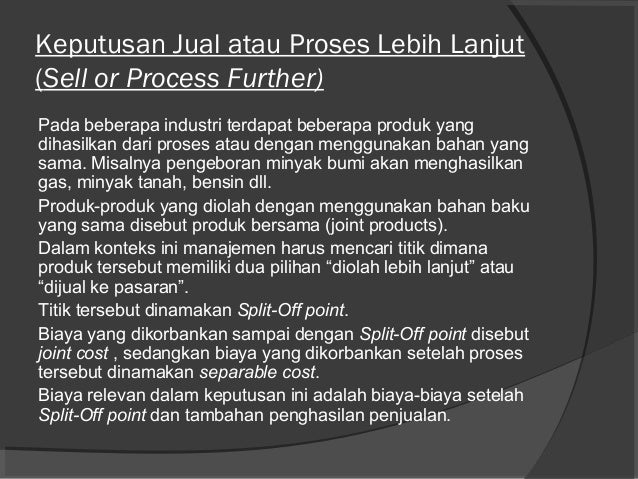 Keputusan Jual atau Proses Lebih Lanjut (Sell or Process Further)

Pada beberapa industri terdapat beberapa produk yang dihasilkan dari proses atau dengan menggunakan bahan yang sama. Misalnya pengeboran minyak bumi akan menghasilkan gas, minyak tanah, bensin dll.

Produk-produk yang diolah dengan menggunakan bahan baku yang sama disebut produk bersama (joint products).

Dalam konteks ini manajemen harus mencari titik dimana produk tersebut memiliki dua pilihan "diolah lebih lanjut" atau "dijual ke pasaran".

Titik tersebut dinamakan Split-Off point.

Biaya yang dikorbankan sampai dengan Split-Off point disebut joint cost , sedangkan biaya yang dikorbankan setelah proses tersebut dinamakan separable cost.

Biaya relevan dalam keputusan ini adalah biaya-biaya setelah Split-Off point dan tambahan penghasilan penjualan.